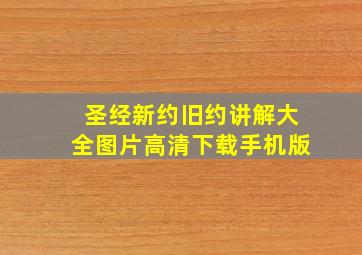 圣经新约旧约讲解大全图片高清下载手机版